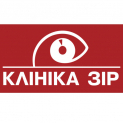 КЛІНІКА ЗІР